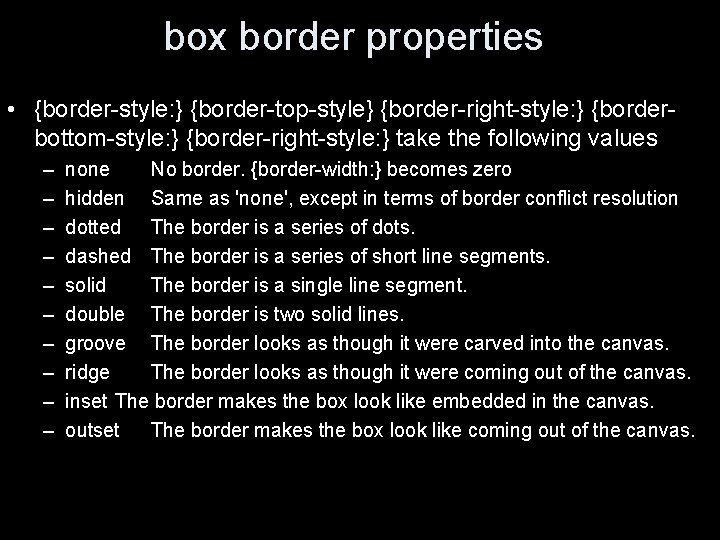 box border properties

• {border-style:} {border-top-style} {border-right-style:} {border-bottom-style:} {border-right-style:} take the following values

– none No border. {border-width:} becomes zero
– hidden Same as 'none', except in terms of border conflict resolution
– dotted The border is a series of dots.
– dashed The border is a series of short line segments.
– solid The border is a single line segment.
– double The border is two solid lines.
– groove The border looks as though it were carved into the canvas.
– ridge The border looks as though it were coming out of the canvas.
– inset The border makes the box look like embedded in the canvas.
– outset The border makes the box look like coming out of the canvas.